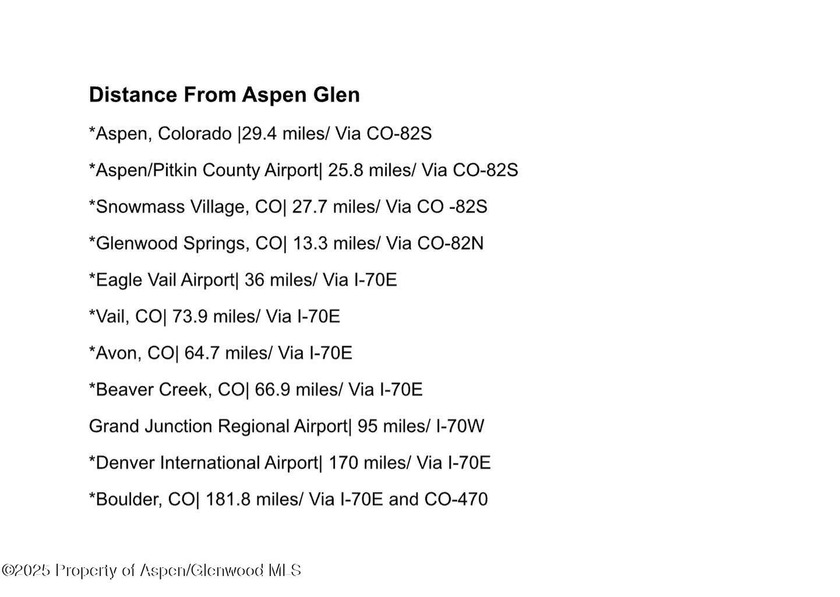 Distance From Aspen Glen

*Aspen, Colorado |29.4 miles/ Via CO-82S

*Aspen/Pitkin County Airport| 25.8 miles/ Via CO-82S

*Snowmass Village, CO| 27.7 miles/ Via CO -82S

*Glenwood Springs, CO| 13.3 miles/ Via CO-82N

*Eagle Vail Airport| 36 miles/ Via I-70E

*Vail, CO| 73.9 miles/ Via I-70E

*Avon, CO| 64.7 miles/ Via I-70E

*Beaver Creek, CO| 66.9 miles/ Via I-70E

Grand Junction Regional Airport| 95 miles/ I-70W

*Denver International Airport| 170 miles/ Via I-70E

*Boulder, CO| 181.8 miles/ Via I-70E and CO-470

©2025 Property of Aspen/Glenwood MLS